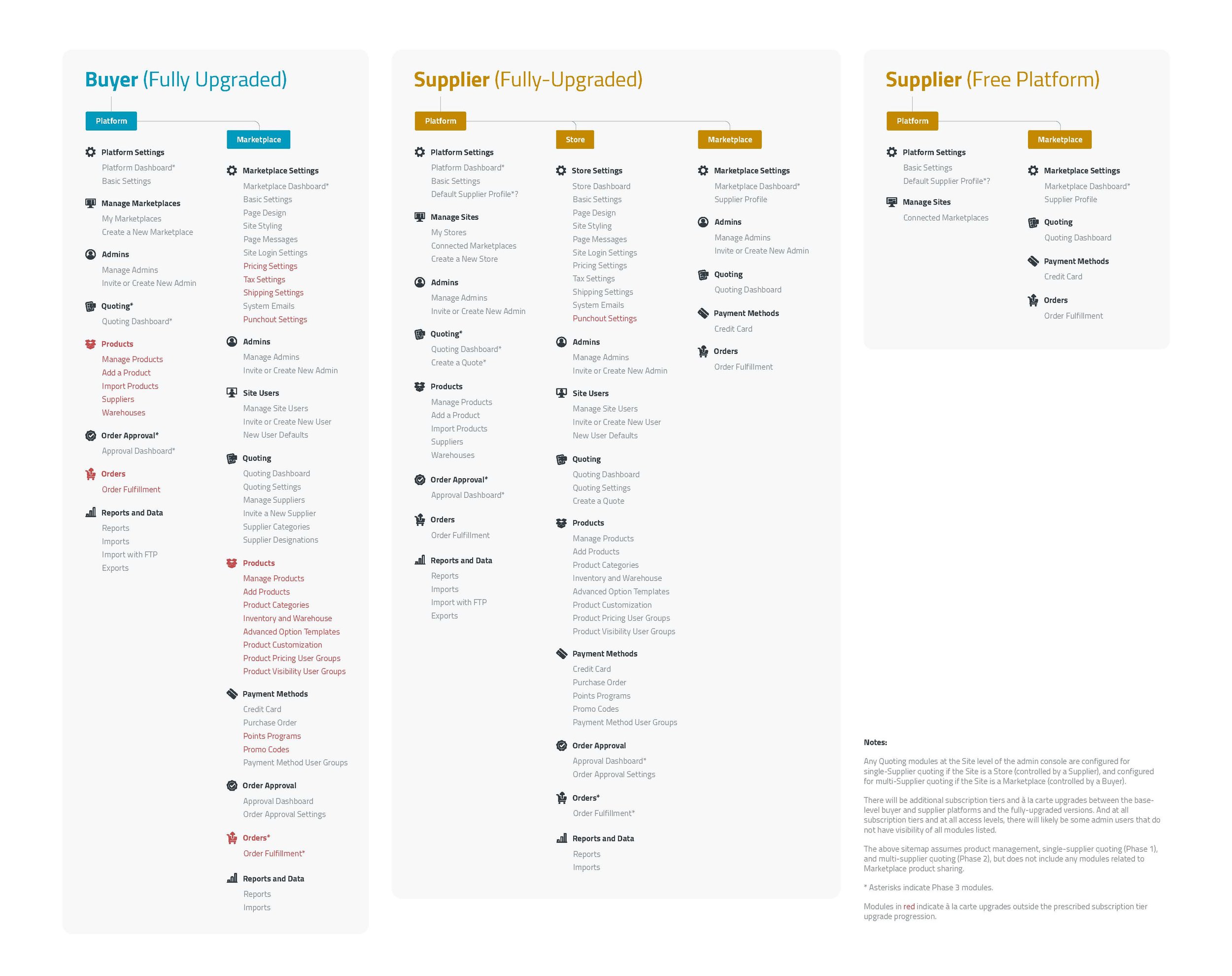 Buyer (Fully Upgraded)

Platform

Platform Settings
Platform Dashboard*
Basic Settings

Manage Marketplaces
My Marketplaces
Create a New Marketplace

Admins
Manage Admins
Invite or Create New Admin

Quoting*
Quoting Dashboard*

Products
Manage Products
Add a Product
Import Products
Suppliers
Warehouses

Order Approval*
Approval Dashboard*

Orders
Order Fulfillment

Reports and Data
Reports
Imports
Import with FTP
Exports

Marketplace

Marketplace Settings
Marketplace Dashboard*
Basic Settings
Page Design
Site Styling
Page Messages
Site Login Settings
Pricing Settings
Tax Settings
Shipping Settings
System Emails
Punchout Settings

Admins
Manage Admins
Invite or Create New Admin

Site Users
Manage Site Users
Invite or Create New User
New User Defaults

Quoting
Quoting Dashboard
Quoting Settings
Manage Suppliers
Invite a New Supplier
Supplier Categories
Supplier Designations

Products
Manage Products
Add Products
Product Categories
Inventory and Warehouse
Advanced Option Templates
Product Customization
Product Pricing User Groups
Product Visibility User Groups

Payment Methods
Credit Card
Purchase Order
Points Programs
Promo Codes
Payment Method User Groups

Order Approval
Approval Dashboard
Order Approval Settings

Orders*
Order Fulfillment*

Reports and Data
Reports
Imports

Supplier (Fully-Upgraded)

Platform

Platform Settings
Platform Dashboard*
Basic Settings
Default Supplier Profile*?

Manage Sites
My Stores
Connected Marketplaces
Create a New Store

Admins
Manage Admins
Invite or Create New Admin

Quoting*
Quoting Dashboard*
Create a Quote*

Products
Manage Products
Add a Product
Import Products
Suppliers
Warehouses

Order Approval*
Approval Dashboard*

Orders
Order Fulfillment

Reports and Data
Reports
Imports
Import with FTP
Exports

Store

Store Settings
Store Dashboard
Basic Settings
Page Design
Site Styling
Page Messages
Site Login Settings
Pricing Settings
Tax Settings
Shipping Settings
System Emails
Punchout Settings

Admins
Manage Admins
Invite or Create New Admin

Site Users
Manage Site Users
Invite or Create New User
New User Defaults

Quoting
Quoting Dashboard
Quoting Settings
Create a Quote

Products
Manage Products
Add Products
Product Categories
Inventory and Warehouse
Advanced Option Templates
Product Customization
Product Pricing User Groups
Product Visibility User Groups

Payment Methods
Credit Card
Purchase Order
Points Programs
Promo Codes
Payment Method User Groups

Order Approval
Approval Dashboard*
Order Approval Settings

Orders*
Order Fulfillment*

Reports and Data
Reports
Imports

Marketplace

Marketplace Settings
Marketplace Dashboard*
Supplier Profile

Admins
Manage Admins
Invite or Create New Admin

Quoting
Quoting Dashboard

Payment Methods
Credit Card

Orders
Order Fulfillment

Supplier (Free Platform)

Platform

Platform Settings
Basic Settings
Default Supplier Profile*?

Manage Sites
Connected Marketplaces

Marketplace

Marketplace Settings
Marketplace Dashboard*
Supplier Profile

Quoting
Quoting Dashboard

Payment Methods
Credit Card

Orders
Order Fulfillment

Notes:

Any Quoting modules at the Site level of the admin console are configured for single-Supplier quoting if the Site is a Store (controlled by a Supplier), and configured for multi-Supplier quoting if the Site is a Marketplace (controlled by a Buyer).

There will be additional subscription tiers and à la carte upgrades between the base-level buyer and supplier platforms and the fully-upgraded versions. And at all subscription tiers and at all access levels, there will likely be some admin users that do not have visibility of all modules listed.

The above sitemap assumes product management, single-supplier quoting (Phase 1), and multi-supplier quoting (Phase 2), but does not include any modules related to Marketplace product sharing.

* Asterisks indicate Phase 3 modules.

Modules in red indicate à la carte upgrades outside the prescribed subscription tier upgrade progression.